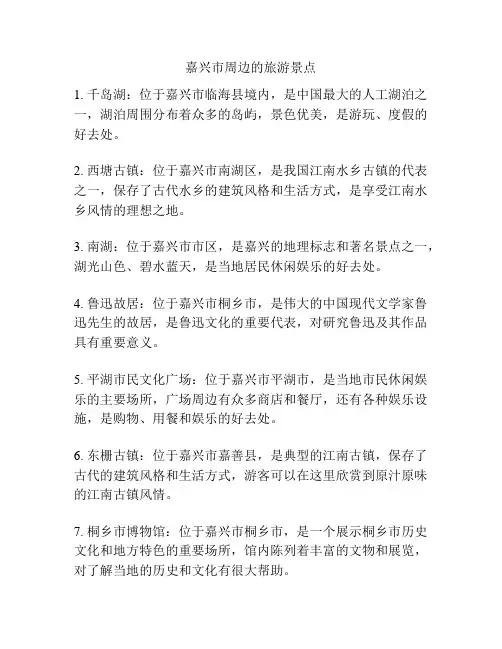 嘉兴市周边的旅游景点

1. 千岛湖：位于嘉兴市临海县境内，是中国最大的人工湖泊之一，湖泊周围分布着众多的岛屿，景色优美，是游玩、度假的好去处。

2. 西塘古镇：位于嘉兴市南湖区，是我国江南水乡古镇的代表之一，保存了古代水乡的建筑风格和生活方式，是享受江南水乡风情的理想之地。

3. 南湖：位于嘉兴市市区，是嘉兴的地理标志和著名景点之一，湖光山色、碧水蓝天，是当地居民休闲娱乐的好去处。

4. 鲁迅故居：位于嘉兴市桐乡市，是伟大的中国现代文学家鲁迅先生的故居，是鲁迅文化的重要代表，对研究鲁迅及其作品具有重要意义。

5. 平湖市民文化广场：位于嘉兴市平湖市，是当地市民休闲娱乐的主要场所，广场周边有众多商店和餐厅，还有各种娱乐设施，是购物、用餐和娱乐的好去处。

6. 东栅古镇：位于嘉兴市嘉善县，是典型的江南古镇，保存了古代的建筑风格和生活方式，游客可以在这里欣赏到原汁原味的江南古镇风情。

7. 桐乡市博物馆：位于嘉兴市桐乡市，是一个展示桐乡市历史文化和地方特色的重要场所，馆内陈列着丰富的文物和展览，对了解当地的历史和文化有很大帮助。